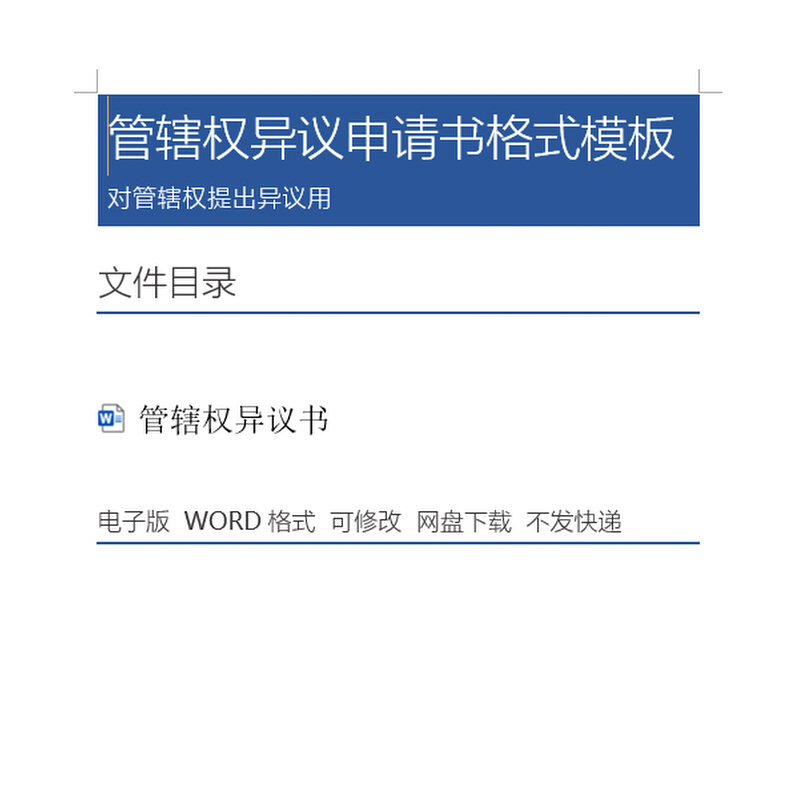 管辖权异议申请书格式模板

对管辖权提出异议用

文件目录

管辖权异议书

电子版 WORD 格式 可修改 网盘下载 不发快递